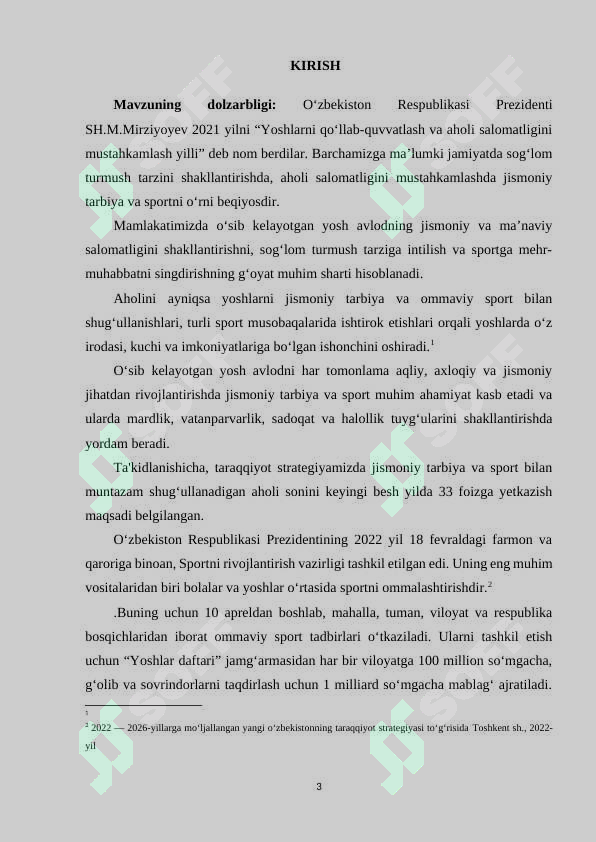 KIRISH

**Mavzuning dolzarbligi:** O‘zbekiston Respublikasi Prezidenti SH.M.Mirziyoyev 2021 yilni “Yoshlarni qo‘llab-quvvatlash va aholi salomatligini mustahkamlash yilli” deb nom berdilar. Barchamizga ma’lumki jamiyatda sog‘lom turmush tarzini shakllantirishda, aholi salomatligini mustahkamlashda jismoniy tarbiya va sportni o‘rni beqiyosdir.

Mamlakatimizda o‘sib kelayotgan yosh avlodning jismoniy va ma’naviy salomatligini shakllantirishni, sog‘lom turmush tarziga intilish va sportga mehr-muhabbatni singdirishning g‘oyat muhim sharti hisoblanadi.

Aholini ayniqsa yoshlarni jismoniy tarbiya va ommaviy sport bilan shug‘ullanishlari, turli sport musobaqalarida ishtirok etishlari orqali yoshlarda o‘z irodasi, kuchi va imkoniyatlariga bo‘lgan ishonchini oshiradi.$^1$

O‘sib kelayotgan yosh avlodni har tomonlama aqliy, axloqiy va jismoniy jihatdan rivojlantirishda jismoniy tarbiya va sport muhim ahamiyat kasb etadi va ularda mardlik, vatanparvarlik, sadoqat va halollik tuyg‘ularini shakllantirishda yordam beradi.

Ta'kidlanishicha, taraqqiyot strategiyamizda jismoniy tarbiya va sport bilan muntazam shug‘ullanadigan aholi sonini keyingi besh yilda 33 foizga yetkazish maqsadi belgilangan.

O‘zbekiston Respublikasi Prezidentining 2022 yil 18 fevraldagi farmon va qaroriga binoan, Sportni rivojlantirish vazirligi tashkil etilgan edi. Uning eng muhim vositalaridan biri bolalar va yoshlar o‘rtasida sportni ommalashtirishdir.$^2$

.Buning uchun 10 apreldan boshlab, mahalla, tuman, viloyat va respublika bosqichlaridan iborat ommaviy sport tadbirlari o‘tkaziladi. Ularni tashkil etish uchun “Yoshlar daftari” jamg‘armasidan har bir viloyatga 100 million so‘mgacha, g‘olib va sovrindorlarni taqdirlash uchun 1 milliard so‘mgacha mablag‘ ajratiladi.

$^1$

$^2$ 2022 — 2026-yillarga mo‘ljallangan yangi o‘zbekistonning taraqqiyot strategiyasi to‘g‘risida Toshkent sh., 2022-yil

3